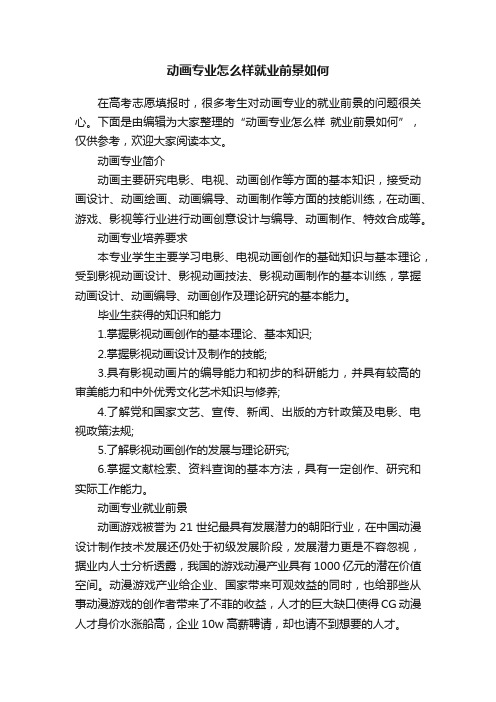 动画专业怎么样就业前景如何

在高考志愿填报时，很多考生对动画专业的就业前景的问题很关心。下面是由编辑为大家整理的“动画专业怎么样 就业前景如何”，仅供参考，欢迎大家阅读本文。

动画专业简介

动画主要研究电影、电视、动画创作等方面的基本知识，接受动画设计、动画绘画、动画编导、动画制作等方面的技能训练，在动画、游戏、影视等行业进行动画创意设计与编导、动画制作、特效合成等。

动画专业培养要求

本专业学生主要学习电影、电视动画创作的基础知识与基本理论，受到影视动画设计、影视动画技法、影视动画制作的基本训练，掌握动画设计、动画编导、动画创作及理论研究的基本能力。

毕业生获得的知识和能力

1.掌握影视动画创作的基本理论、基本知识;

2.掌握影视动画设计及制作的技能;

3.具有影视动画片的编导能力和初步的科研能力，并具有较高的审美能力和中外优秀文化艺术知识与修养;

4.了解党和国家文艺、宣传、新闻、出版的方针政策及电影、电视政策法规;

5.了解影视动画创作的发展与理论研究;

6.掌握文献检索、资料查询的基本方法，具有一定创作、研究和实际工作能力。

动画专业就业前景

动画游戏被誉为 21 世纪最具有发展潜力的朝阳行业，在中国动漫设计制作技术发展还仍处于初级发展阶段，发展潜力更是不容忽视，据业内人士分析透露，我国的游戏动漫产业具有 1000 亿元的潜在价值空间。动漫游戏产业给企业、国家带来可观效益的同时，也给那些从事动漫游戏的创作者带来了不菲的收益，人才的巨大缺口使得 CG 动漫人才身价水涨船高，企业 10w 高薪聘请，却也请不到想要的人才。